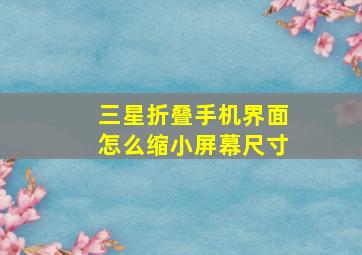 三星折叠手机界面怎么缩小屏幕尺寸